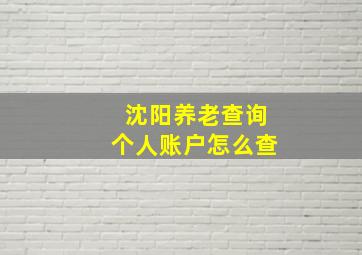 沈阳养老查询
个人账户怎么查